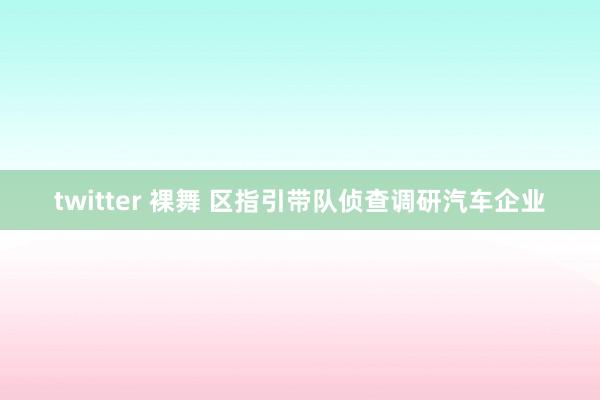 twitter 裸舞 区指引带队侦查调研汽车企业